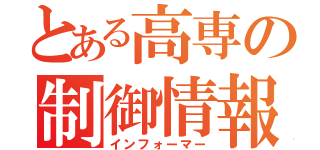 とある高専の
制御情報
インフォーマー